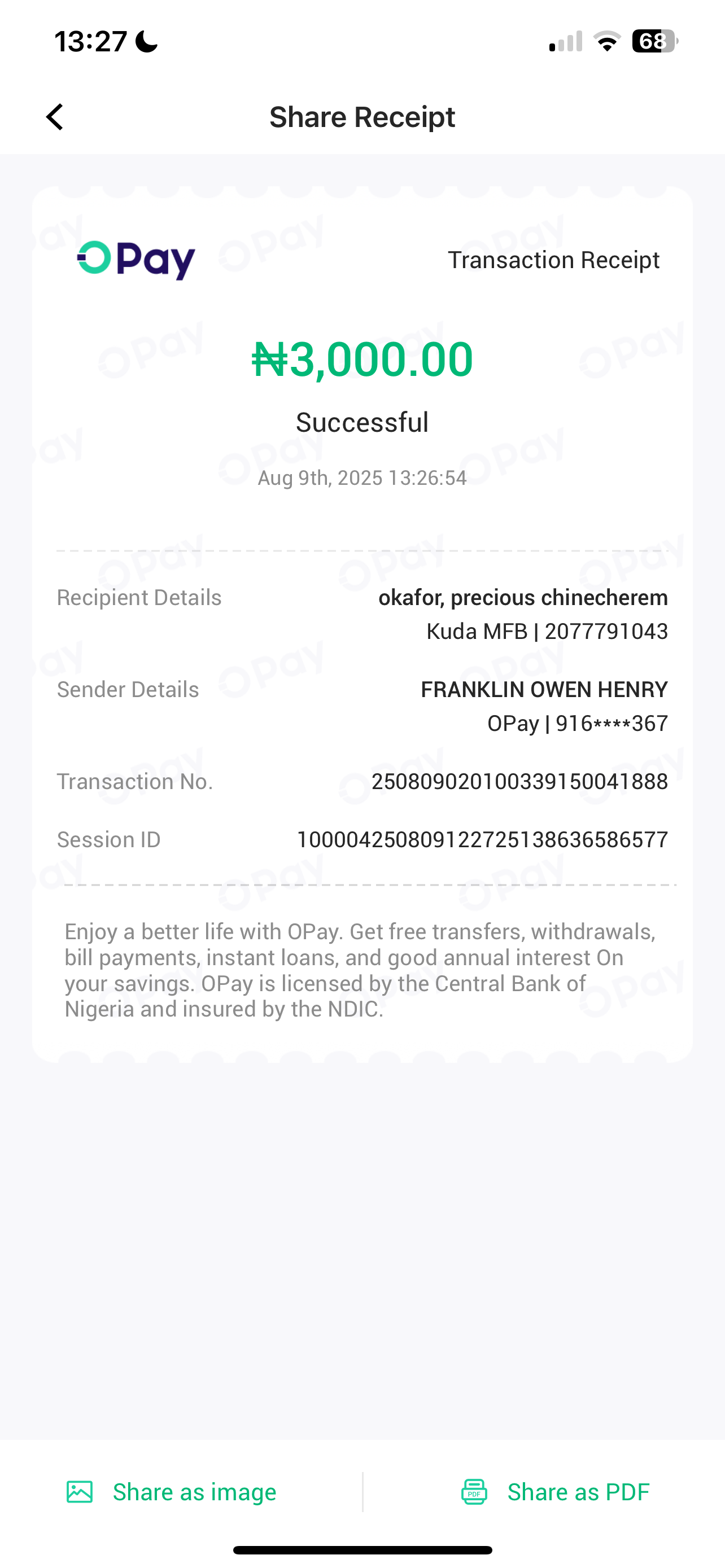 13:27

68

Share Receipt

OPay

Transaction Receipt

₦3,000.00

Successful

Aug 9th, 2025 13:26:54

Recipient Details okafor, precious chinecherem
Kuda MFB | 2077791043

Sender Details FRANKLIN OWEN HENRY
OPay | 916****367

Transaction No. 250809020100339150041888

Session ID 100004250809122725138636586577

Enjoy a better life with OPay. Get free transfers, withdrawals, bill payments, instant loans, and good annual interest On your savings. OPay is licensed by the Central Bank of Nigeria and insured by the NDIC.

Share as image

Share as PDF